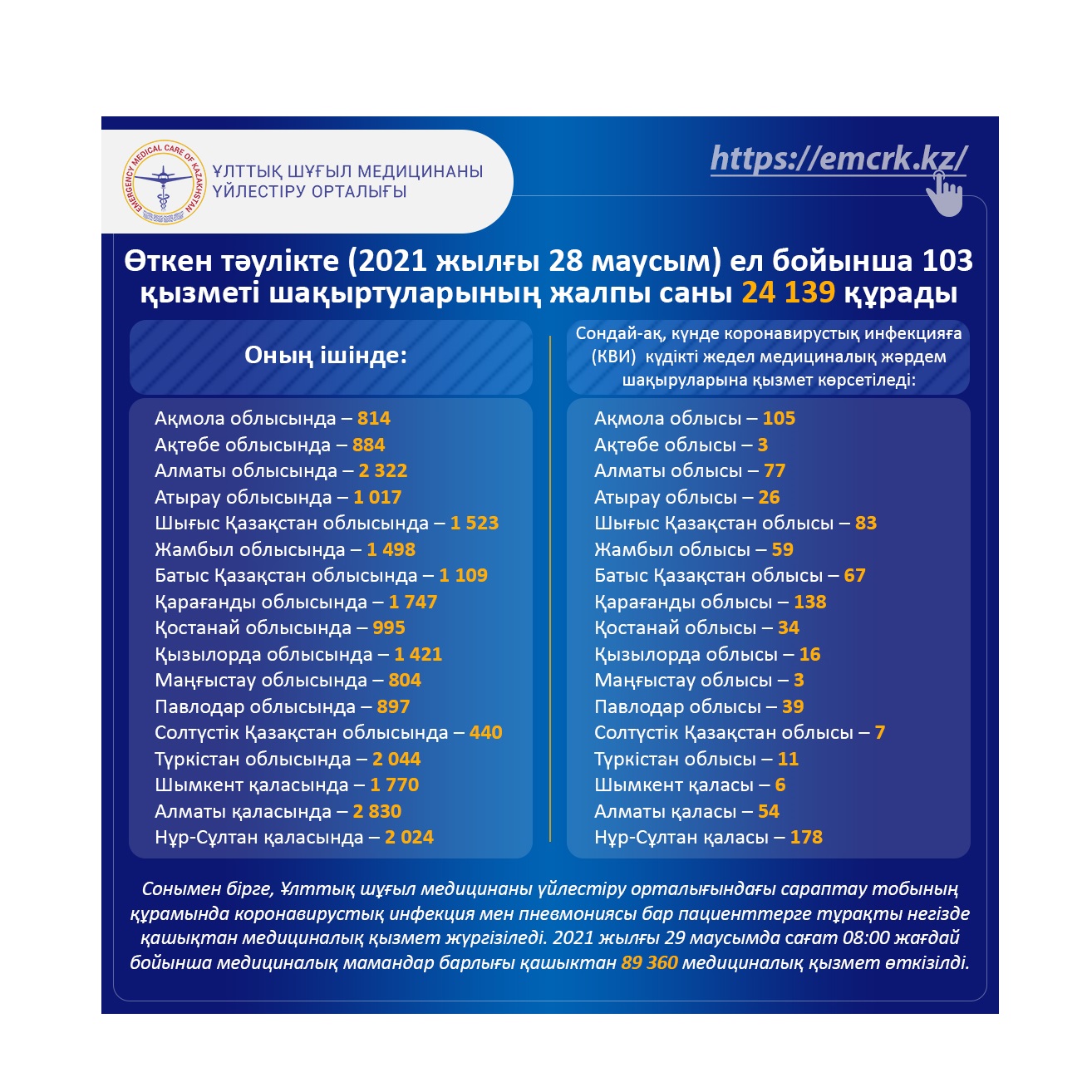 EMERGENCY MEDICAL CARE OF KAZAKHSTAN

ҰЛТТЫҚ ШҰҒЫЛ МЕДИЦИНАНЫ ҮЙЛЕСТІРУ ОРТАЛЫҒЫ

https://emcrk.kz/

Өткен тәулікте (2021 жылғы 28 маусым) ел бойынша 103 қызметі шақыртуларының жалпы саны 24 139 құрады

Оның ішінде:

Ақмола облысында – 814
Ақтөбе облысында – 884
Алматы облысында – 2 322
Атырау облысында – 1 017
Шығыс Қазақстан облысында – 1 523
Жамбыл облысында – 1 498
Батыс Қазақстан облысында – 1 109
Қарағанды облысында – 1 747
Қостанай облысында – 995
Қызылорда облысында – 1 421
Маңғыстау облысында – 804
Павлодар облысында – 897
Солтүстік Қазақстан облысында – 440
Түркістан облысында – 2 044
Шымкент қаласында – 1 770
Алматы қаласында – 2 830
Нұр-Сұлтан қаласында – 2 024

Сондай-ақ, күнде коронавирустық инфекцияға (КВИ) күдікті жедел медициналық жәрдем шақыруларына қызмет көрсетіледі:

Ақмола облысы – 105
Ақтөбе облысы – 3
Алматы облысы – 77
Атырау облысы – 26
Шығыс Қазақстан облысы – 83
Жамбыл облысы – 59
Батыс Қазақстан облысы – 67
Қарағанды облысы – 138
Қостанай облысы – 34
Қызылорда облысы – 16
Маңғыстау облысы – 3
Павлодар облысы – 39
Солтүстік Қазақстан облысы – 7
Түркістан облысы – 11
Шымкент қаласы – 6
Алматы қаласы – 54
Нұр-Сұлтан қаласы – 178

Сонымен бірге, Ұлттық шұғыл медицинаны үйлестіру орталығындағы сараптау тобының құрамында коронавирустық инфекция мен пневмониясы бар пациенттерге тұрақты негізде қашықтан медициналық қызмет жүргізіледі. 2021 жылғы 29 маусымда сағат 08:00 жағдай бойынша медициналық мамандар барлығы қашықтан 89 360 медициналық қызмет өткізілді.